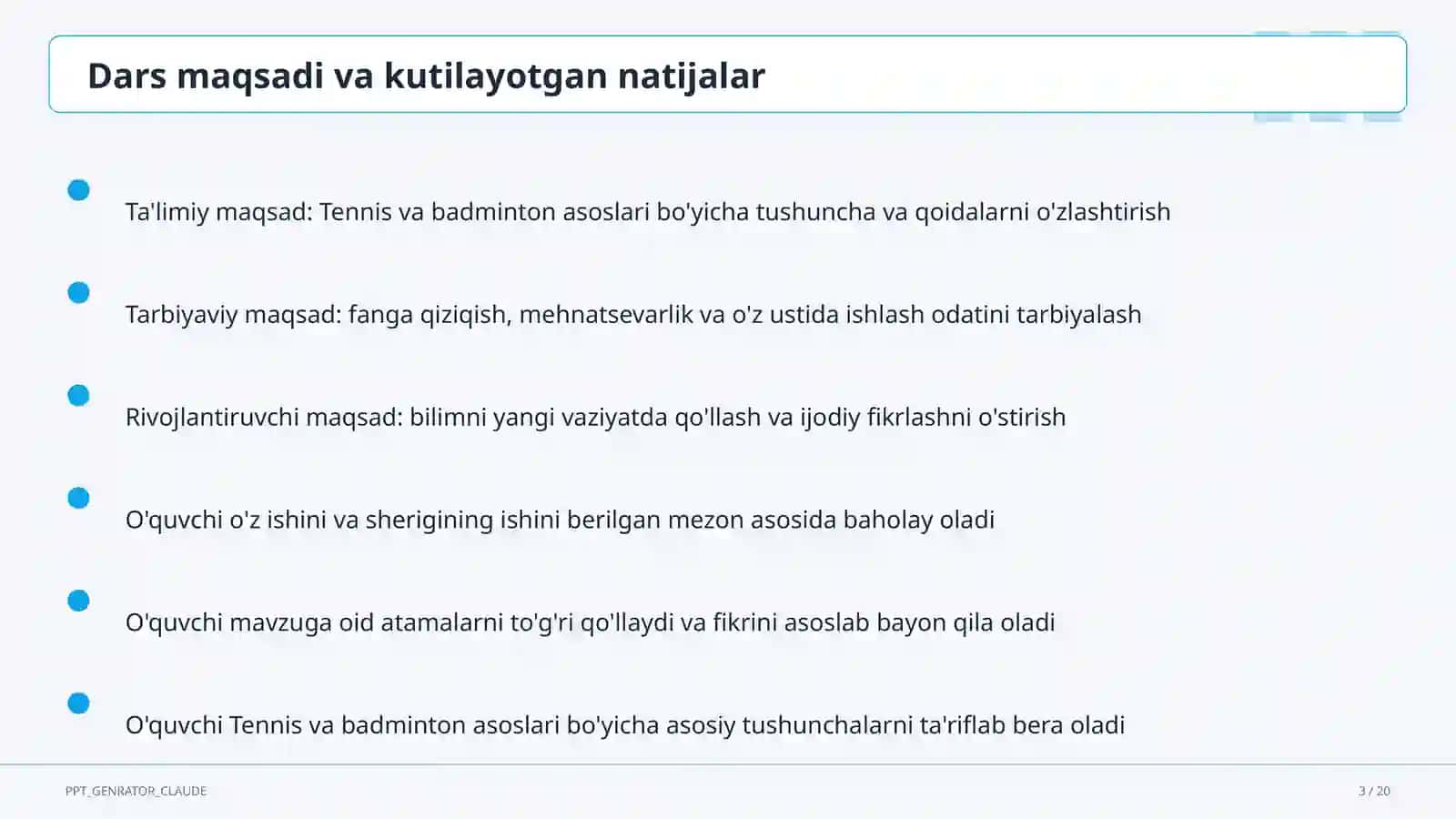 Dars maqsadi va kutilayotgan natijalar

Ta'limiy maqsad: Tennis va badminton asoslari bo'yicha tushuncha va qoidalarni o'zlashtirish

Tarbiyaviy maqsad: fanga qiziqish, mehnatsevarlik va o'z ustida ishlash odatini tarbiyalash

Rivojlantiruvchi maqsad: bilimni yangi vaziyatda qo'llash va ijodiy fikrlashni o'stirish

O'quvchi o'z ishini va sherigining ishini berilgan mezon asosida baholay oladi

O'quvchi mavzuga oid atamalarni to'g'ri qo'llaydi va fikrini asoslab bayon qila oladi

O'quvchi Tennis va badminton asoslari bo'yicha asosiy tushunchalarni ta'riflab bera oladi

PPT_GENRATOR_CLAUDE

3 / 20